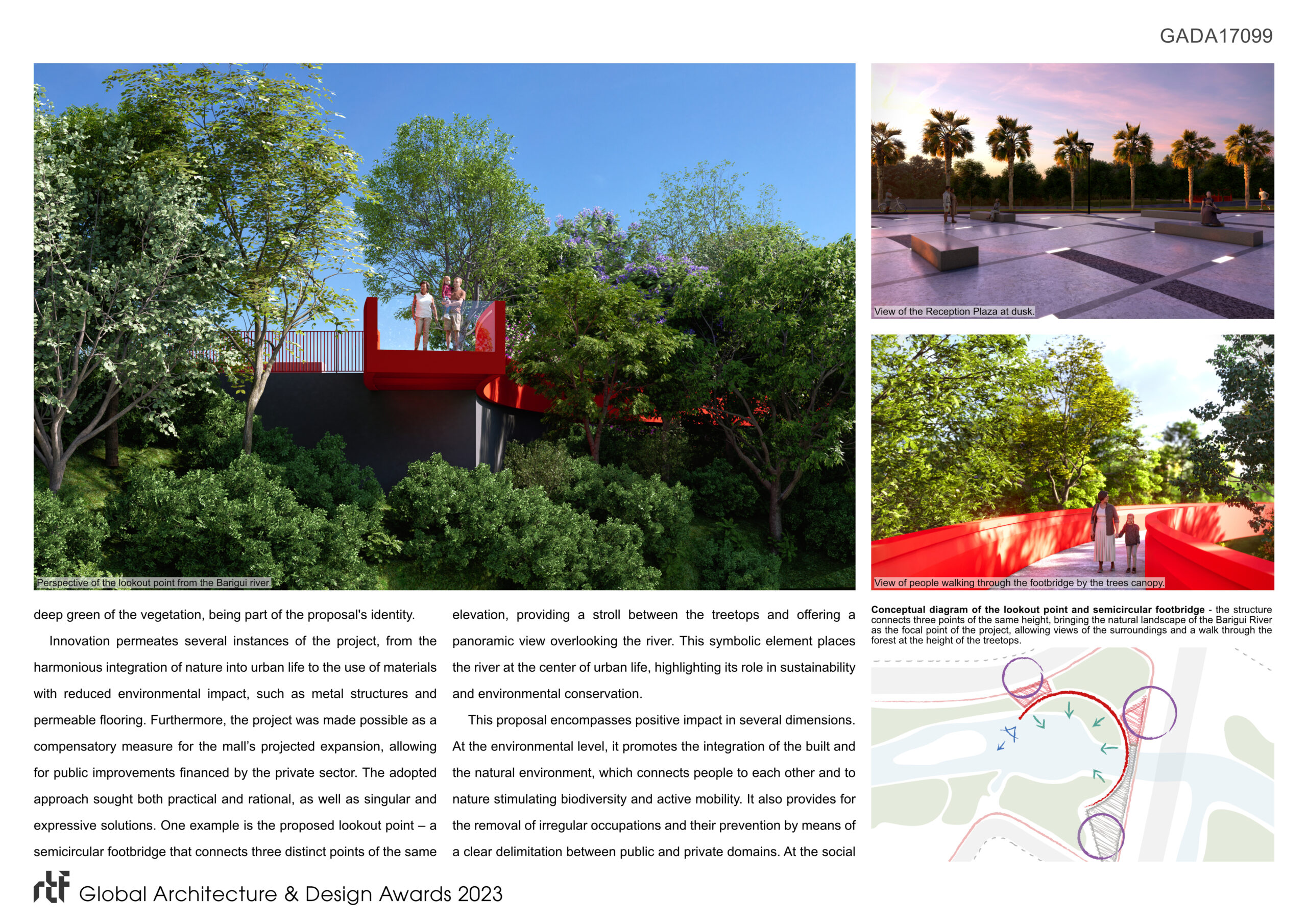 GADA17099

Perspective of the lookout point from the Barigui river.

View of the Reception Plaza at dusk.

View of people walking through the footbridge by the trees canopy.

deep green of the vegetation, being part of the proposal's identity.

Innovation permeates several instances of the project, from the harmonious integration of nature into urban life to the use of materials with reduced environmental impact, such as metal structures and permeable flooring. Furthermore, the project was made possible as a compensatory measure for the mall's projected expansion, allowing for public improvements financed by the private sector. The adopted approach sought both practical and rational, as well as singular and expressive solutions. One example is the proposed lookout point – a semicircular footbridge that connects three distinct points of the same elevation, providing a stroll between the treetops and offering a panoramic view overlooking the river. This symbolic element places the river at the center of urban life, highlighting its role in sustainability and environmental conservation.

This proposal encompasses positive impact in several dimensions. At the environmental level, it promotes the integration of the built and the natural environment, which connects people to each other and to nature stimulating biodiversity and active mobility. It also provides for the removal of irregular occupations and their prevention by means of a clear delimitation between public and private domains. At the social

**Conceptual diagram of the lookout point and semicircular footbridge** - the structure connects three points of the same height, bringing the natural landscape of the Barigui River as the focal point of the project, allowing views of the surroundings and a walk through the forest at the height of the treetops.

rtf Global Architecture & Design Awards 2023